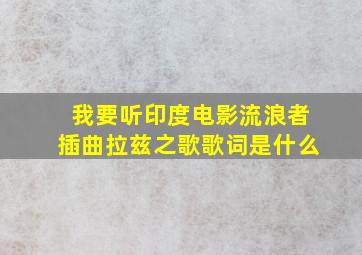 我要听印度电影流浪者插曲拉兹之歌歌词是什么